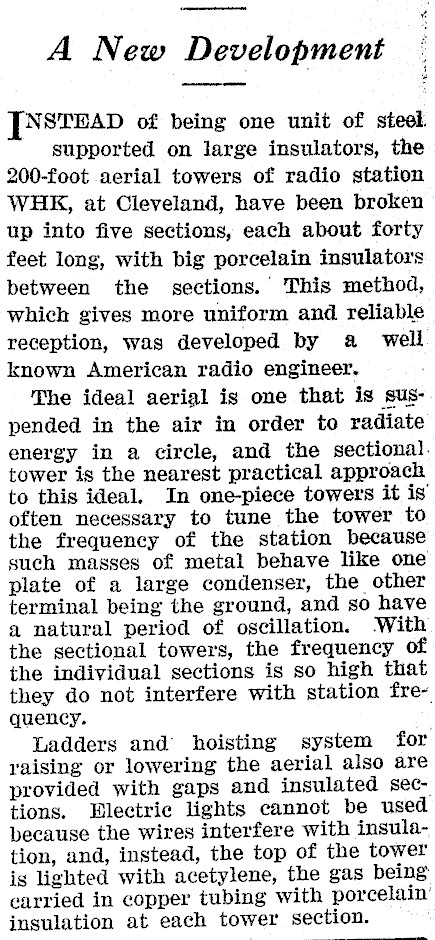 A New Development

INSTEAD of being one unit of steel supported on large insulators, the 200-foot aerial towers of radio station WHK, at Cleveland, have been broken up into five sections, each about forty feet long, with big porcelain insulators between the sections. This method, which gives more uniform and reliable reception, was developed by a well known American radio engineer.

The ideal aerial is one that is suspended in the air in order to radiate energy in a circle, and the sectional tower is the nearest practical approach to this ideal. In one-piece towers it is often necessary to tune the tower to the frequency of the station because such masses of metal behave like one plate of a large condenser, the other terminal being the ground, and so have a natural period of oscillation. With the sectional towers, the frequency of the individual sections is so high that they do not interfere with station frequency.

Ladders and hoisting system for raising or lowering the aerial also are provided with gaps and insulated sections. Electric lights cannot be used because the wires interfere with insulation, and, instead, the top of the tower is lighted with acetylene, the gas being carried in copper tubing with porcelain insulation at each tower section.